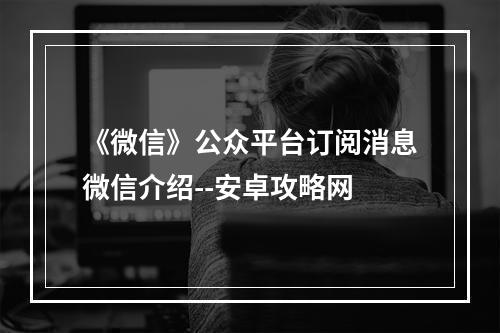 《微信》公众平台订阅消息微信介绍--安卓攻略网